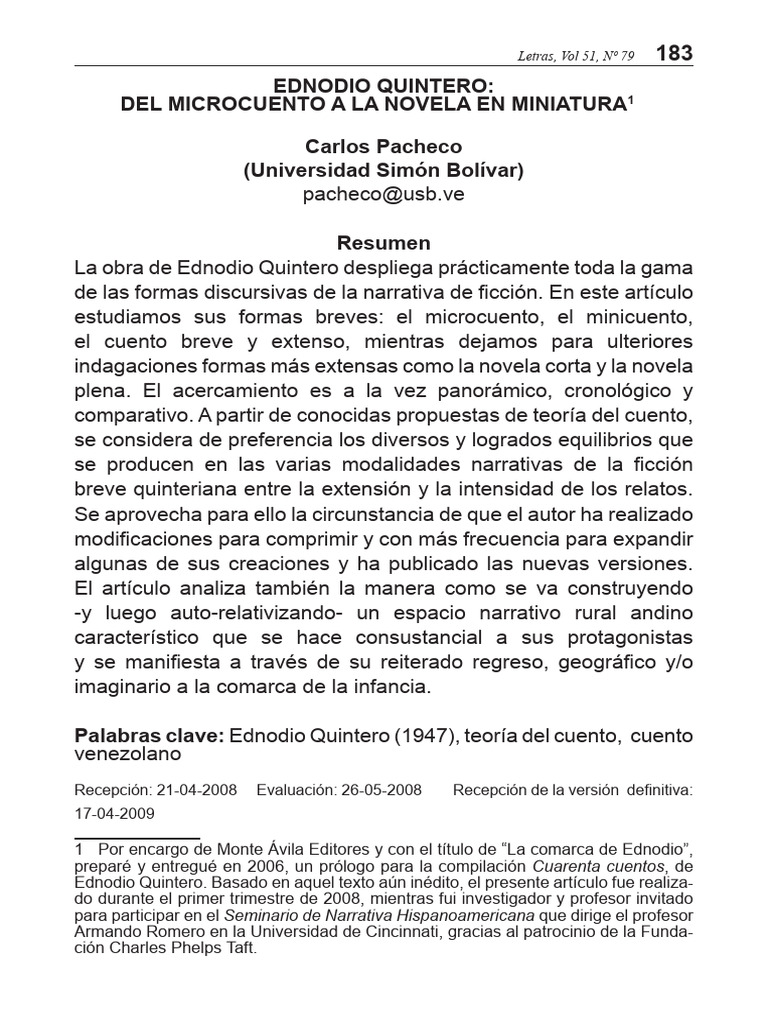 Letras, Vol 51, Nº 79 183

EDNODIO QUINTERO:
DEL MICROCUENTO A LA NOVELA EN MINIATURA$^1$

Carlos Pacheco
(Universidad Simón Bolívar)
pacheco@usb.ve

Resumen
La obra de Ednodio Quintero despliega prácticamente toda la gama de las formas discursivas de la narrativa de ficción. En este artículo estudiamos sus formas breves: el microcuento, el minicuento, el cuento breve y extenso, mientras dejamos para ulteriores indagaciones formas más extensas como la novela corta y la novela plena. El acercamiento es a la vez panorámico, cronológico y comparativo. A partir de conocidas propuestas de teoría del cuento, se considera de preferencia los diversos y logrados equilibrios que se producen en las varias modalidades narrativas de la ficción breve quinteriana entre la extensión y la intensidad de los relatos. Se aprovecha para ello la circunstancia de que el autor ha realizado modificaciones para comprimir y con más frecuencia para expandir algunas de sus creaciones y ha publicado las nuevas versiones. El artículo analiza también la manera como se va construyendo -y luego auto-relativizando- un espacio narrativo rural andino característico que se hace consustancial a sus protagonistas y se manifiesta a través de su reiterado regreso, geográfico y/o imaginario a la comarca de la infancia.

Palabras clave: Ednodio Quintero (1947), teoría del cuento, cuento venezolano

Recepción: 21-04-2008 Evaluación: 26-05-2008 Recepción de la versión definitiva: 17-04-2009

1 Por encargo de Monte Ávila Editores y con el título de “La comarca de Ednodio”, preparé y entregué en 2006, un prólogo para la compilación Cuarenta cuentos, de Ednodio Quintero. Basado en aquel texto aún inédito, el presente artículo fue realizado durante el primer trimestre de 2008, mientras fui investigador y profesor invitado para participar en el Seminario de Narrativa Hispanoamericana que dirige el profesor Armando Romero en la Universidad de Cincinnati, gracias al patrocinio de la Fundación Charles Phelps Taft.